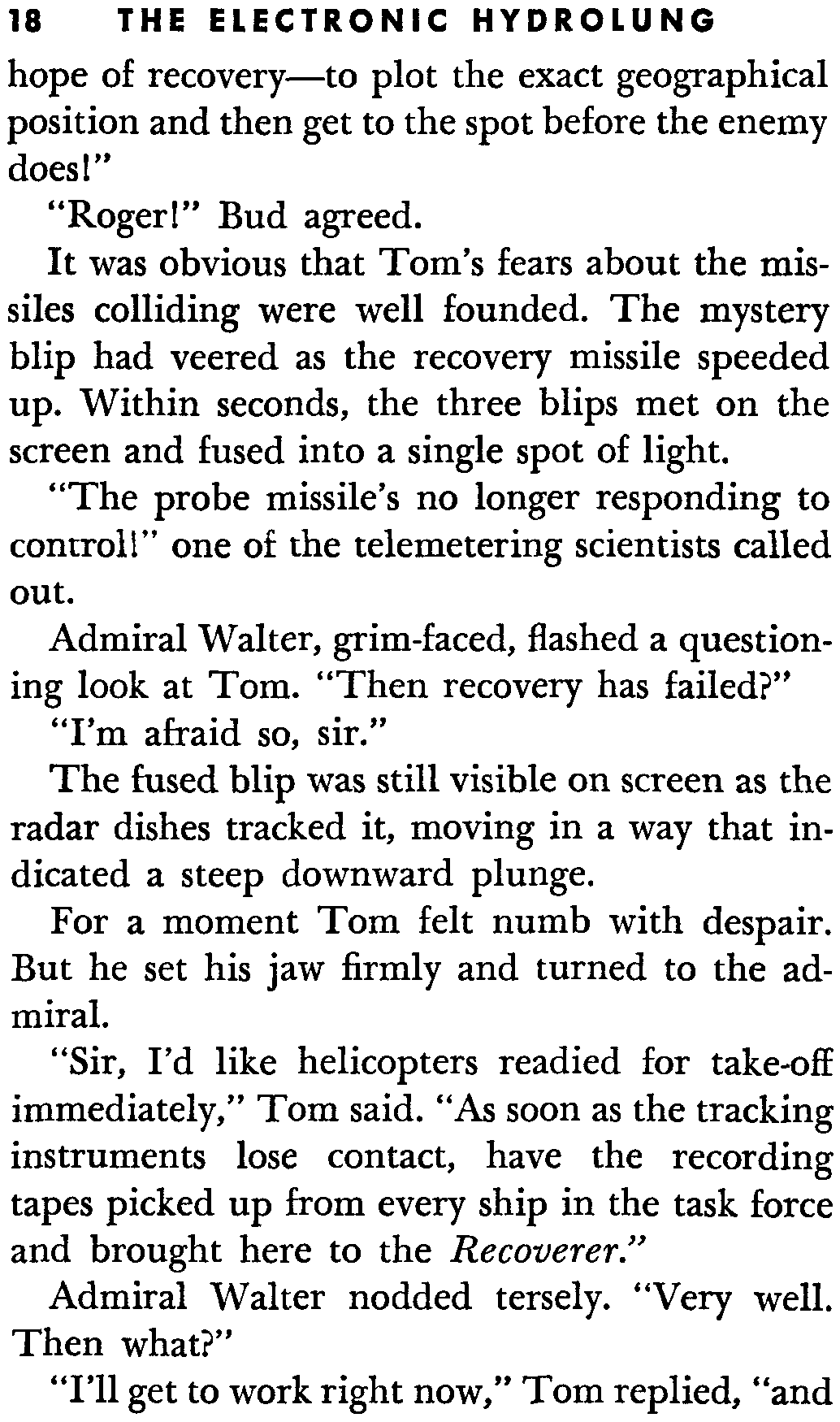 18 THE ELECTRONIC HYDROLUNG

hope of recovery—to plot the exact geographical position and then get to the spot before the enemy does!"

"Roger!" Bud agreed.

It was obvious that Tom's fears about the missiles colliding were well founded. The mystery blip had veered as the recovery missile speeded up. Within seconds, the three blips met on the screen and fused into a single spot of light.

"The probe missile's no longer responding to control!" one of the telemetering scientists called out.

Admiral Walter, grim-faced, flashed a questioning look at Tom. "Then recovery has failed?"

"I'm afraid so, sir."

The fused blip was still visible on screen as the radar dishes tracked it, moving in a way that indicated a steep downward plunge.

For a moment Tom felt numb with despair. But he set his jaw firmly and turned to the admiral.

"Sir, I'd like helicopters readied for take-off immediately," Tom said. "As soon as the tracking instruments lose contact, have the recording tapes picked up from every ship in the task force and brought here to the Recoverer."

Admiral Walter nodded tersely. "Very well. Then what?"

"I'll get to work right now," Tom replied, "and